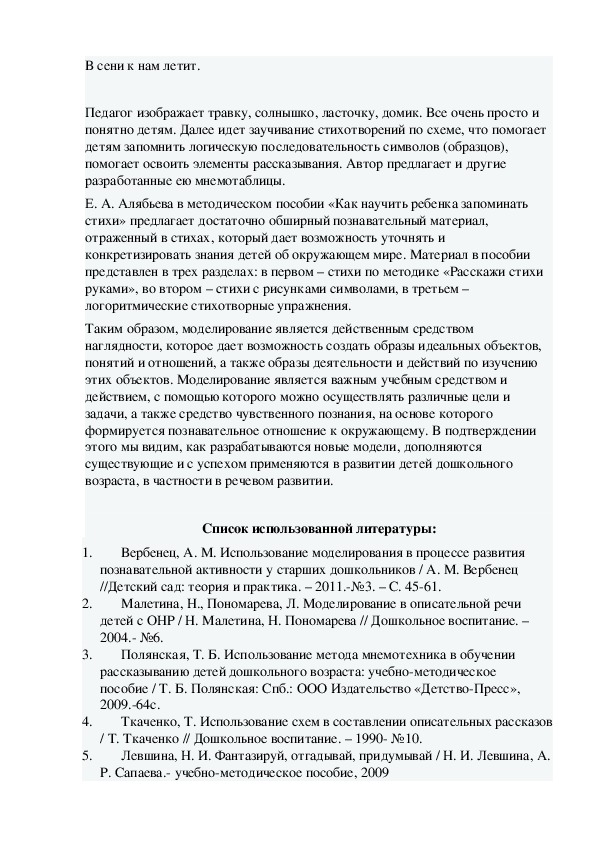 В сени к нам летит.

Педагог изображает травку, солнышко, ласточку, домик. Все очень просто и понятно детям. Далее идет заучивание стихотворений по схеме, что помогает детям запомнить логическую последовательность символов (образцов), помогает освоить элементы рассказывания. Автор предлагает и другие разработанные ею мнемотаблицы.

Е. А. Алябьева в методическом пособии «Как научить ребенка запоминать стихи» предлагает достаточно обширный познавательный материал, отраженный в стихах, который дает возможность уточнять и конкретизировать знания детей об окружающем мире. Материал в пособии представлен в трех разделах: в первом – стихи по методике «Расскажи стихи руками», во втором – стихи с рисунками символами, в третьем – логоритмические стихотворные упражнения.

Таким образом, моделирование является действенным средством наглядности, которое дает возможность создать образы идеальных объектов, понятий и отношений, а также образы деятельности и действий по изучению этих объектов. Моделирование является важным учебным средством и действием, с помощью которого можно осуществлять различные цели и задачи, а также средство чувственного познания, на основе которого формируется познавательное отношение к окружающему. В подтверждении этого мы видим, как разрабатываются новые модели, дополняются существующие и с успехом применяются в развитии детей дошкольного возраста, в частности в речевом развитии.

Список использованной литературы:

1. Вербенец, А. М. Использование моделирования в процессе развития познавательной активности у старших дошкольников / А. М. Вербенец //Детский сад: теория и практика. – 2011.-№3. – С. 45-61.
2. Малетина, Н., Пономарева, Л. Моделирование в описательной речи детей с ОНР / Н. Малетина, Н. Пономарева // Дошкольное воспитание. – 2004.- №6.
3. Полянская, Т. Б. Использование метода мнемотехника в обучении рассказыванию детей дошкольного возраста: учебно-методическое пособие / Т. Б. Полянская: Спб.: ООО Издательство «Детство-Пресс», 2009.-64с.
4. Ткаченко, Т. Использование схем в составлении описательных рассказов / Т. Ткаченко // Дошкольное воспитание. – 1990- №10.
5. Левшина, Н. И. Фантазируй, отгадывай, придумывай / Н. И. Левшина, А. Р. Сапаева.- учебно-методическое пособие, 2009